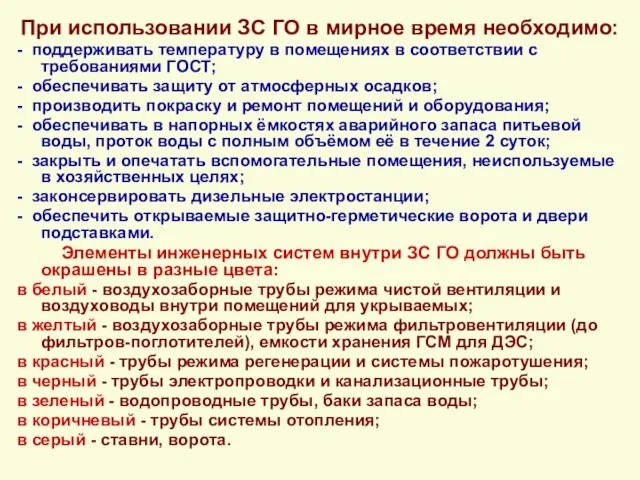 При использовании ЗС ГО в мирное время необходимо:
- поддерживать температуру в помещениях в соответствии с требованиями ГОСТ;
- обеспечивать защиту от атмосферных осадков;
- производить покраску и ремонт помещений и оборудования;
- обеспечивать в напорных ёмкостях аварийного запаса питьевой воды, проток воды с полным объёмом её в течение 2 суток;
- закрыть и опечатать вспомогательные помещения, неиспользуемые в хозяйственных целях;
- законсервировать дизельные электростанции;
- обеспечить открываемые защитно-герметические ворота и двери подставками.

Элементы инженерных систем внутри ЗС ГО должны быть окрашены в разные цвета:
в белый - воздухозаборные трубы режима чистой вентиляции и воздуховоды внутри помещений для укрываемых;
в желтый - воздухозаборные трубы режима фильтровентиляции (до фильтров-поглотителей), емкости хранения ГСМ для ДЭС;
в красный - трубы режима регенерации и системы пожаротушения;
в черный - трубы электропроводки и канализационные трубы;
в зеленый - водопроводные трубы, баки запаса воды;
в коричневый - трубы системы отопления;
в серый - ставни, ворота.